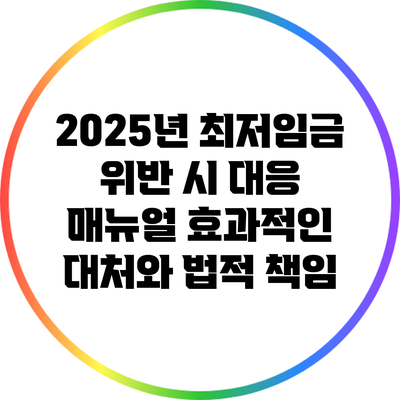 2025년 최저임금 위반 시 대응 매뉴얼 효과적인 대처와 법적 책임